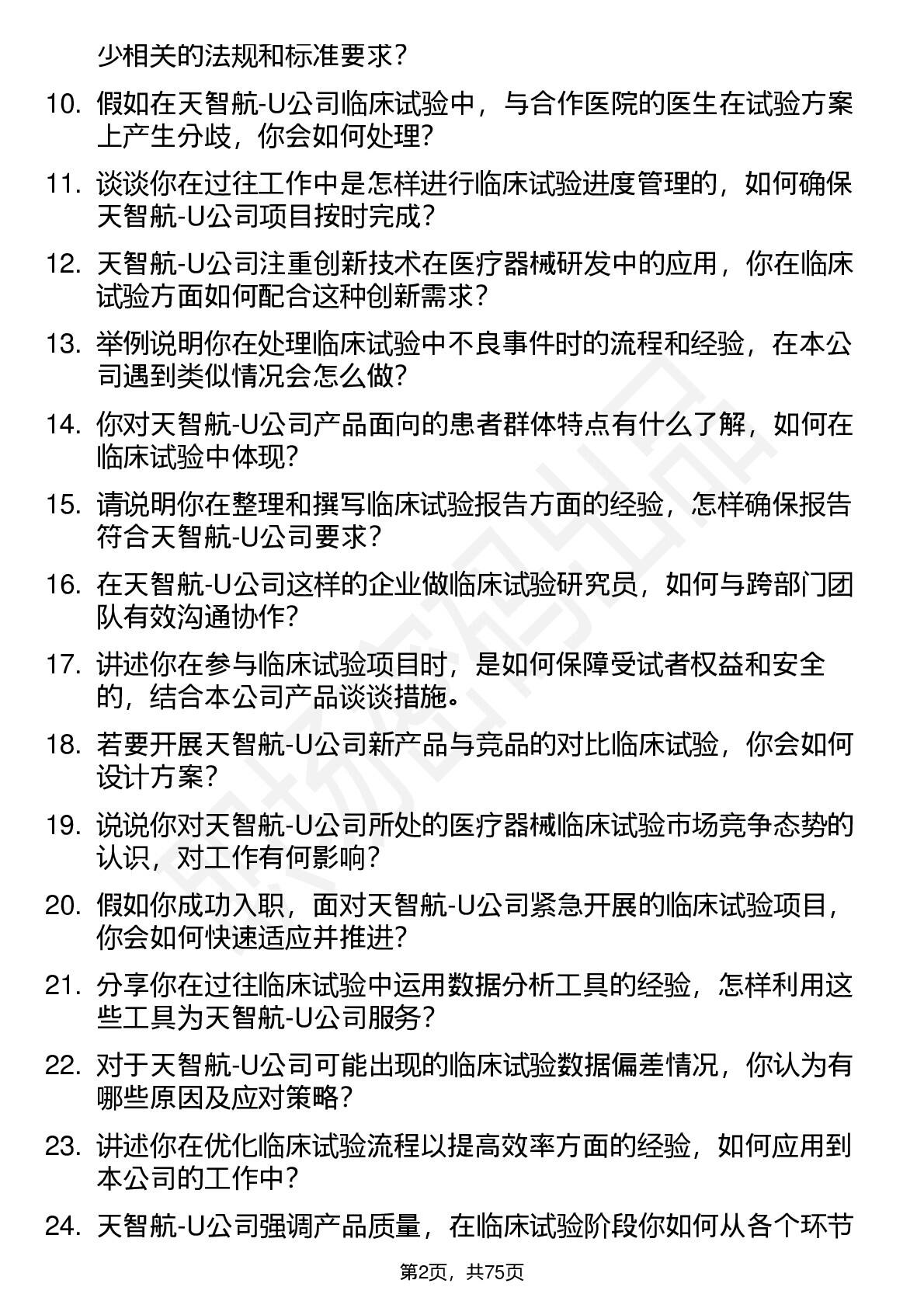 少相关的法规和标准要求？

10. 假如在天智航-U公司临床试验中，与合作医院的医生在试验方案上产生分歧，你会如何处理？

11. 谈谈你在过往工作中是怎样进行临床试验进度管理的，如何确保天智航-U公司项目按时完成？

12. 天智航-U公司注重创新技术在医疗器械研发中的应用，你在临床试验方面如何配合这种创新需求？

13. 举例说明你在处理临床试验中不良事件时的流程和经验，在本公司遇到类似情况会怎么做？

14. 你对天智航-U公司产品面向的患者群体特点有什么了解，如何在临床试验中体现？

15. 请说明你在整理和撰写临床试验报告方面的经验，怎样确保报告符合天智航-U公司要求？

16. 在天智航-U公司这样的企业做临床试验研究员，如何与跨部门团队有效沟通协作？

17. 讲述你在参与临床试验项目时，是如何保障受试者权益和安全的，结合本公司产品谈谈措施。

18. 若要开展天智航-U公司新产品与竞品的对比临床试验，你会如何设计方案？

19. 说说你对天智航-U公司所处的医疗器械临床试验市场竞争态势的认识，对工作有何影响？

20. 假如你成功入职，面对天智航-U公司紧急开展的临床试验项目，你会如何快速适应并推进？

21. 分享你在过往临床试验中运用数据分析工具的经验，怎样利用这些工具为天智航-U公司服务？

22. 对于天智航-U公司可能出现的临床试验数据偏差情况，你认为有哪些原因及应对策略？

23. 讲述你在优化临床试验流程以提高效率方面的经验，如何应用到本公司的工作中？

24. 天智航-U公司强调产品质量，在临床试验阶段你如何从各个环节

第2页，共75页